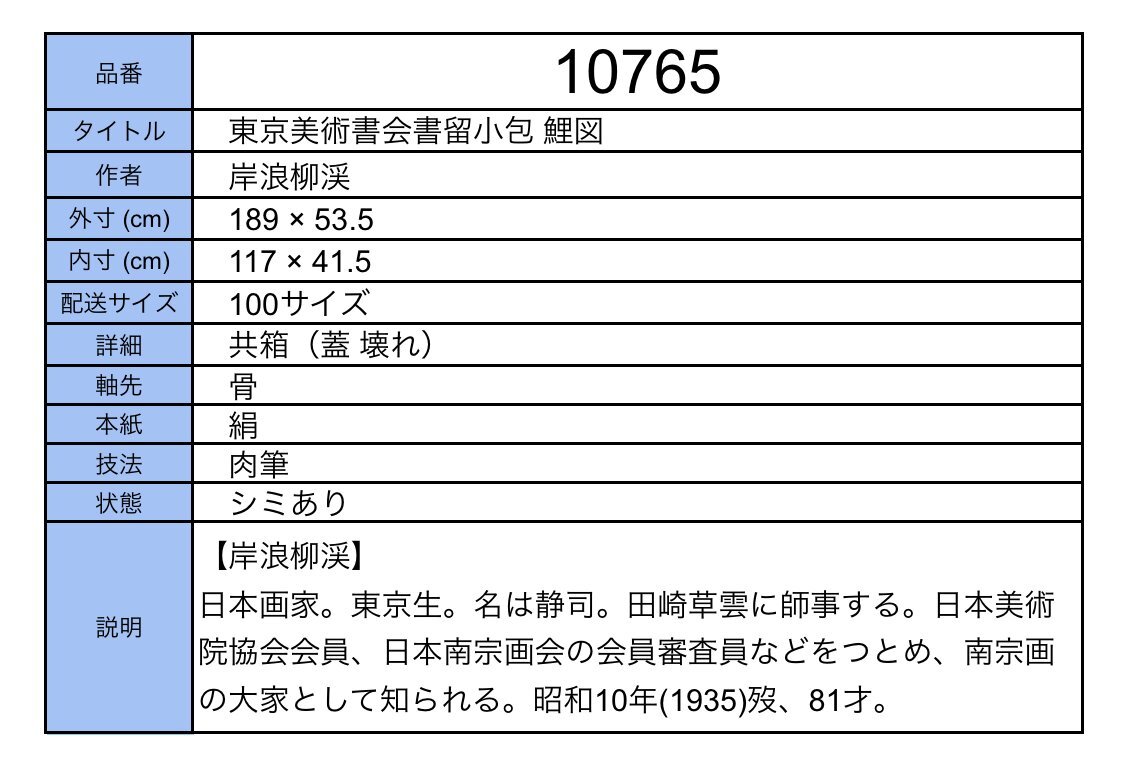 | 品番 | 10765 |
|---|---|
| タイトル | 東京美術書会書留小包 鯉図 |
| 作者 | 岸浪柳渓 |
| 外寸 (cm) | 189 × 53.5 |
| 内寸 (cm) | 117 × 41.5 |
| 配送サイズ | 100サイズ |
| 詳細 | 共箱（蓋 壊れ） |
| 軸先 | 骨 |
| 本紙 | 絹 |
| 技法 | 肉筆 |
| 状態 | シミあり |
| 説明 | 【岸浪柳渓】日本画家。東京生。名は静司。田崎草雲に師事する。日本美術院協会会員、日本南宗画会の会員審査員などをつとめ、南宗画の大家として知られる。昭和10年(1935)歿、81才。 |